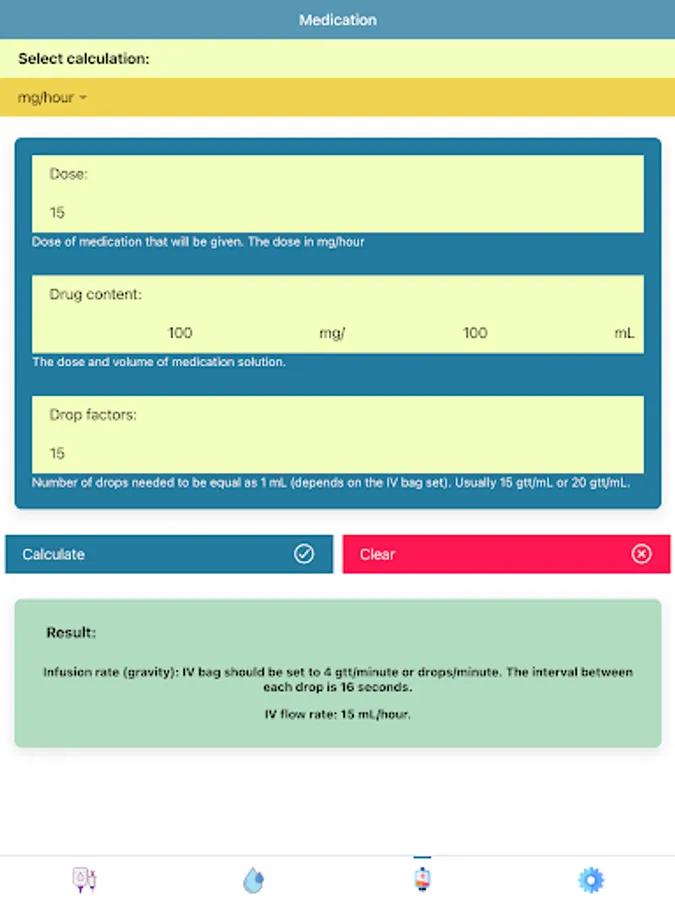 Medication

Select calculation:

mg/hour

Dose:

15

Dose of medication that will be given. The dose in mg/hour

Drug content:

100 mg/ 100 mL

The dose and volume of medication solution.

Drop factors:

15

Number of drops needed to be equal as 1 mL (depends on the IV bag set). Usually 15 gtt/mL or 20 gtt/mL.

Calculate

Clear

Result:

Infusion rate (gravity): IV bag should be set to 4 gtt/minute or drops/minute. The interval between each drop is 16 seconds.

IV flow rate: 15 mL/hour.